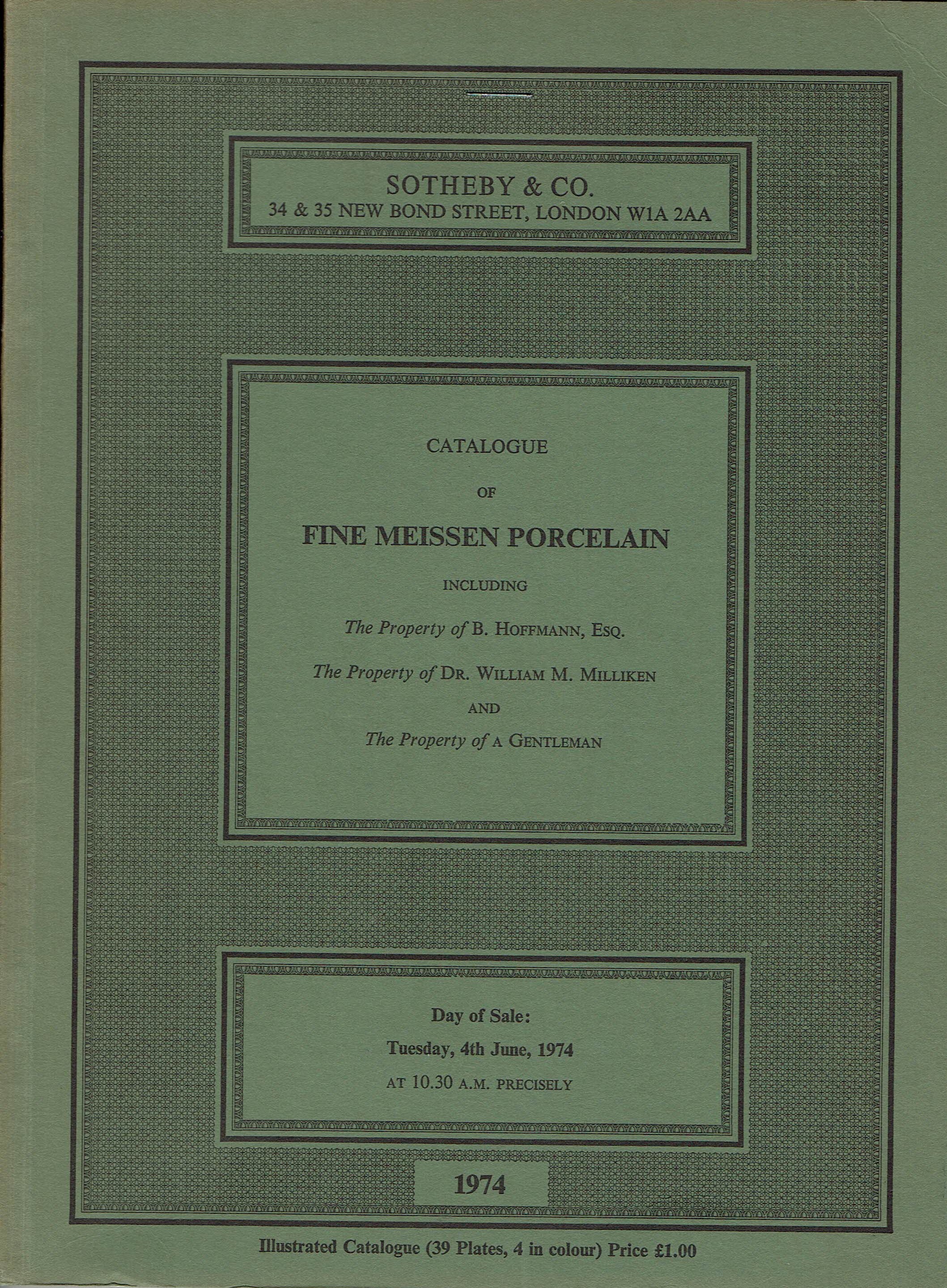 SOTHEBY & CO.
34 & 35 NEW BOND STREET, LONDON W1A 2AA

CATALOGUE

OF

FINE MEISSEN PORCELAIN

INCLUDING

The Property of B. HOFFMANN, ESQ.

The Property of DR. WILLIAM M. MILLIKEN

AND

The Property of A GENTLEMAN

Day of Sale:
Tuesday, 4th June, 1974
AT 10.30 A.M. PRECISELY

1974

Illustrated Catalogue (39 Plates, 4 in colour) Price £1.00